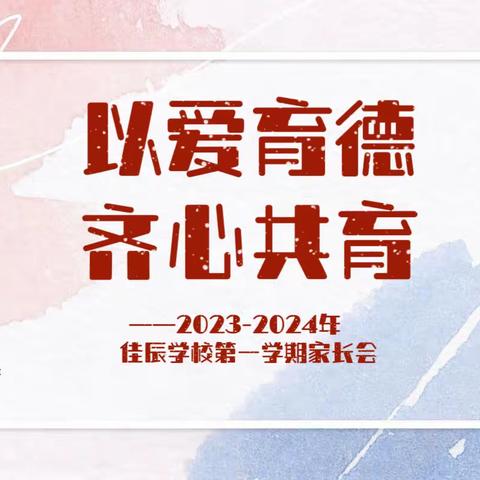 以爱育德
齐心共育

——2023-2024年
佳辰学校第一学期家长会